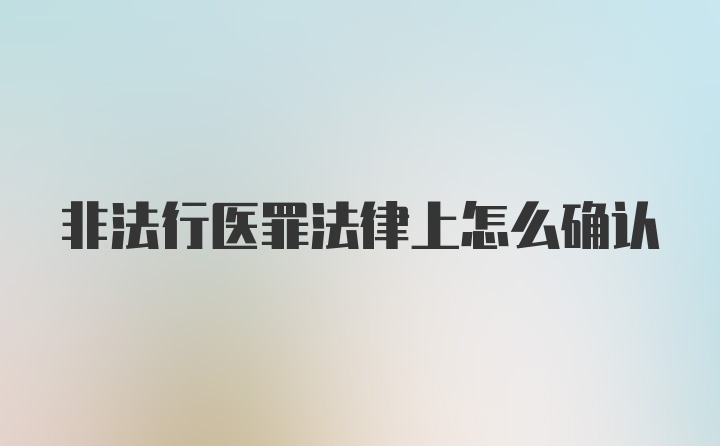 非法行医罪法律上怎么确认